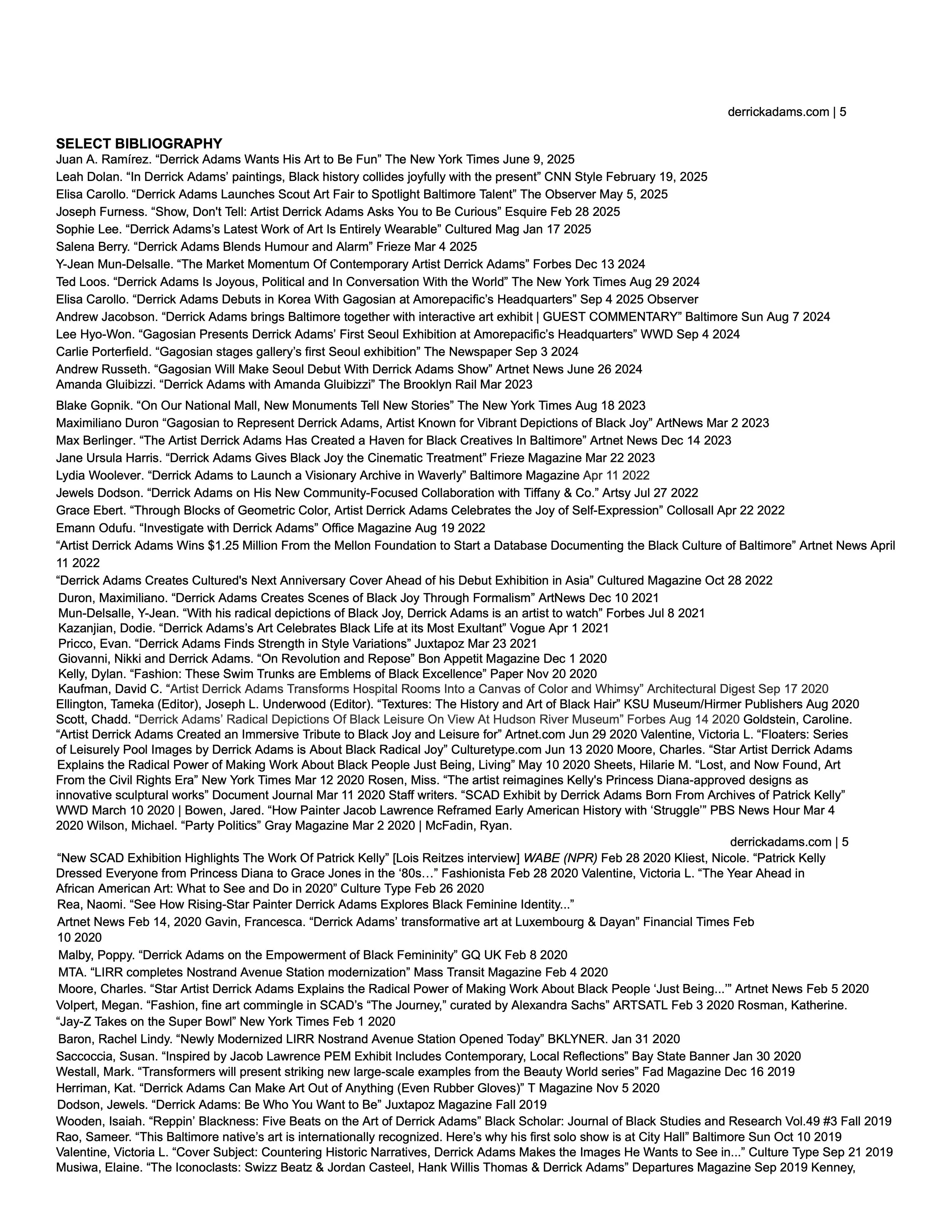 derrickadams.com | 5

SELECT BIBLIOGRAPHY
Juan A. Ramírez. “Derrick Adams Wants His Art to Be Fun” The New York Times June 9, 2025
Leah Dolan. “In Derrick Adams’ paintings, Black history collides joyfully with the present” CNN Style February 19, 2025
Elisa Carollo. “Derrick Adams Launches Scout Art Fair to Spotlight Baltimore Talent” The Observer May 5, 2025
Joseph Furness. “Show, Don't Tell: Artist Derrick Adams Asks You to Be Curious” Esquire Feb 28 2025
Sophie Lee. “Derrick Adams’s Latest Work of Art Is Entirely Wearable” Cultured Mag Jan 17 2025
Salena Berry. “Derrick Adams Blends Humour and Alarm” Frieze Mar 4 2025
Y-Jean Mun-Delsalle. “The Market Momentum Of Contemporary Artist Derrick Adams” Forbes Dec 13 2024
Ted Loos. “Derrick Adams Is Joyous, Political and In Conversation With the World” The New York Times Aug 29 2024
Elisa Carollo. “Derrick Adams Debuts in Korea With Gagosian at Amorepacific’s Headquarters” Sep 4 2025 Observer
Andrew Jacobson. “Derrick Adams brings Baltimore together with interactive art exhibit | GUEST COMMENTARY” Baltimore Sun Aug 7 2024
Lee Hyo-Won. “Gagosian Presents Derrick Adams’ First Seoul Exhibition at Amorepacific’s Headquarters” WWD Sep 4 2024
Carlie Porterfield. “Gagosian stages gallery’s first Seoul exhibition” The Newspaper Sep 3 2024
Andrew Russeth. “Gagosian Will Make Seoul Debut With Derrick Adams Show” Artnet News June 26 2024
Amanda Gluibizzi. “Derrick Adams with Amanda Gluibizzi” The Brooklyn Rail Mar 2023
Blake Gopnik. “On Our National Mall, New Monuments Tell New Stories” The New York Times Aug 18 2023
Maximiliano Duron “Gagosian to Represent Derrick Adams, Artist Known for Vibrant Depictions of Black Joy” ArtNews Mar 2 2023
Max Berlinger. “The Artist Derrick Adams Has Created a Haven for Black Creatives In Baltimore” Artnet News Dec 14 2023
Jane Ursula Harris. “Derrick Adams Gives Black Joy the Cinematic Treatment” Frieze Magazine Mar 22 2023
Lydia Woolever. “Derrick Adams to Launch a Visionary Archive in Waverly” Baltimore Magazine Apr 11 2022
Jewels Dodson. “Derrick Adams on His New Community-Focused Collaboration with Tiffany & Co.” Artsy Jul 27 2022
Grace Ebert. “Through Blocks of Geometric Color, Artist Derrick Adams Celebrates the Joy of Self-Expression” Collosall Apr 22 2022
Emann Odufu. “Investigate with Derrick Adams” Office Magazine Aug 19 2022
“Artist Derrick Adams Wins $1.25 Million From the Mellon Foundation to Start a Database Documenting the Black Culture of Baltimore” Artnet News April 11 2022
“Derrick Adams Creates Cultured's Next Anniversary Cover Ahead of his Debut Exhibition in Asia” Cultured Magazine Oct 28 2022
Duron, Maximiliano. “Derrick Adams Creates Scenes of Black Joy Through Formalism” ArtNews Dec 10 2021
Mun-Delsalle, Y-Jean. “With his radical depictions of Black Joy, Derrick Adams is an artist to watch” Forbes Jul 8 2021
Kazanjian, Dodie. “Derrick Adams’s Art Celebrates Black Life at its Most Exultant” Vogue Apr 1 2021
Pricco, Evan. “Derrick Adams Finds Strength in Style Variations” Juxtapoz Mar 23 2021
Giovanni, Nikki and Derrick Adams. “On Revolution and Repose” Bon Appetit Magazine Dec 1 2020
Kelly, Dylan. “Fashion: These Swim Trunks are Emblems of Black Excellence” Paper Nov 20 2020
Kaufman, David C. “Artist Derrick Adams Transforms Hospital Rooms Into a Canvas of Color and Whimsy” Architectural Digest Sep 17 2020
Ellington, Tameka (Editor), Joseph L. Underwood (Editor). “Textures: The History and Art of Black Hair” KSU Museum/Hirmer Publishers Aug 2020
Scott, Chadd. “Derrick Adams’ Radical Depictions Of Black Leisure On View At Hudson River Museum” Forbes Aug 14 2020 Goldstein, Caroline. “Artist Derrick Adams Created an Immersive Tribute to Black Joy and Leisure for” Artnet.com Jun 29 2020 Valentine, Victoria L. “Floaters: Series of Leisurely Pool Images by Derrick Adams is About Black Radical Joy” Culturetype.com Jun 13 2020 Moore, Charles. “Star Artist Derrick Adams Explains the Radical Power of Making Work About Black People Just Being, Living” May 10 2020 Sheets, Hilarie M. “Lost, and Now Found, Art From the Civil Rights Era” New York Times Mar 12 2020 Rosen, Miss. “The artist reimagines Kelly's Princess Diana-approved designs as innovative sculptural works” Document Journal Mar 11 2020 Staff writers. “SCAD Exhibit by Derrick Adams Born From Archives of Patrick Kelly” WWD March 10 2020 | Bowen, Jared. “How Painter Jacob Lawrence Reframed Early American History with ‘Struggle’” PBS News Hour Mar 4 2020 Wilson, Michael. “Party Politics” Gray Magazine Mar 2 2020 | McFadin, Ryan.
derrickadams.com | 5
“New SCAD Exhibition Highlights The Work Of Patrick Kelly” [Lois Reitzes interview] WABE (NPR) Feb 28 2020 Kliest, Nicole. “Patrick Kelly Dressed Everyone from Princess Diana to Grace Jones in the ‘80s…” Fashionista Feb 28 2020 Valentine, Victoria L. “The Year Ahead in African American Art: What to See and Do in 2020” Culture Type Feb 26 2020
Rea, Naomi. “See How Rising-Star Painter Derrick Adams Explores Black Feminine Identity...”
Artnet News Feb 14, 2020 Gavin, Francesca. “Derrick Adams’ transformative art at Luxembourg & Dayan” Financial Times Feb 10 2020
Malby, Poppy. “Derrick Adams on the Empowerment of Black Femininity” GQ UK Feb 8 2020
MTA. “LIRR completes Nostrand Avenue Station modernization” Mass Transit Magazine Feb 4 2020
Moore, Charles. “Star Artist Derrick Adams Explains the Radical Power of Making Work About Black People ‘Just Being...’” Artnet News Feb 5 2020
Volpert, Megan. “Fashion, fine art commingle in SCAD’s “The Journey,” curated by Alexandra Sachs” ARTSATL Feb 3 2020 Rosman, Katherine. “Jay-Z Takes on the Super Bowl” New York Times Feb 1 2020
Baron, Rachel Lindy. “Newly Modernized LIRR Nostrand Avenue Station Opened Today” BKLYNER. Jan 31 2020
Saccoccia, Susan. “Inspired by Jacob Lawrence PEM Exhibit Includes Contemporary, Local Reflections” Bay State Banner Jan 30 2020
Westall, Mark. “Transformers will present striking new large-scale examples from the Beauty World series” Fad Magazine Dec 16 2019
Herriman, Kat. “Derrick Adams Can Make Art Out of Anything (Even Rubber Gloves)” T Magazine Nov 5 2020
Dodson, Jewels. “Derrick Adams: Be Who You Want to Be” Juxtapoz Magazine Fall 2019
Wooden, Isaiah. “Reppin’ Blackness: Five Beats on the Art of Derrick Adams” Black Scholar: Journal of Black Studies and Research Vol.49 #3 Fall 2019
Rao, Sameer. “This Baltimore native’s art is internationally recognized. Here’s why his first solo show is at City Hall” Baltimore Sun Oct 10 2019
Valentine, Victoria L. “Cover Subject: Countering Historic Narratives, Derrick Adams Makes the Images He Wants to See in...” Culture Type Sep 21 2019
Musiwa, Elaine. “The Iconoclasts: Swizz Beatz & Jordan Casteel, Hank Willis Thomas & Derrick Adams” Departures Magazine Sep 2019 Kenney,